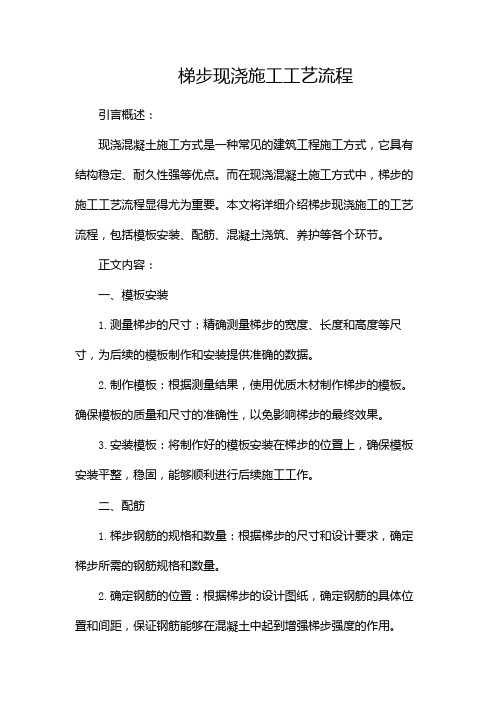 梯步现浇施工工艺流程

引言概述：

现浇混凝土施工方式是一种常见的建筑工程施工方式，它具有结构稳定、耐久性强等优点。而在现浇混凝土施工方式中，梯步的施工工艺流程显得尤为重要。本文将详细介绍梯步现浇施工的工艺流程，包括模板安装、配筋、混凝土浇筑、养护等各个环节。

正文内容：

一、模板安装

1. 测量梯步的尺寸：精确测量梯步的宽度、长度和高度等尺寸，为后续的模板制作和安装提供准确的数据。

2. 制作模板：根据测量结果，使用优质木材制作梯步的模板。确保模板的质量和尺寸的准确性，以免影响梯步的最终效果。

3. 安装模板：将制作好的模板安装在梯步的位置上，确保模板安装平整，稳固，能够顺利进行后续施工工作。

二、配筋

1. 梯步钢筋的规格和数量：根据梯步的尺寸和设计要求，确定梯步所需的钢筋规格和数量。

2. 确定钢筋的位置：根据梯步的设计图纸，确定钢筋的具体位置和间距，保证钢筋能够在混凝土中起到增强梯步强度的作用。